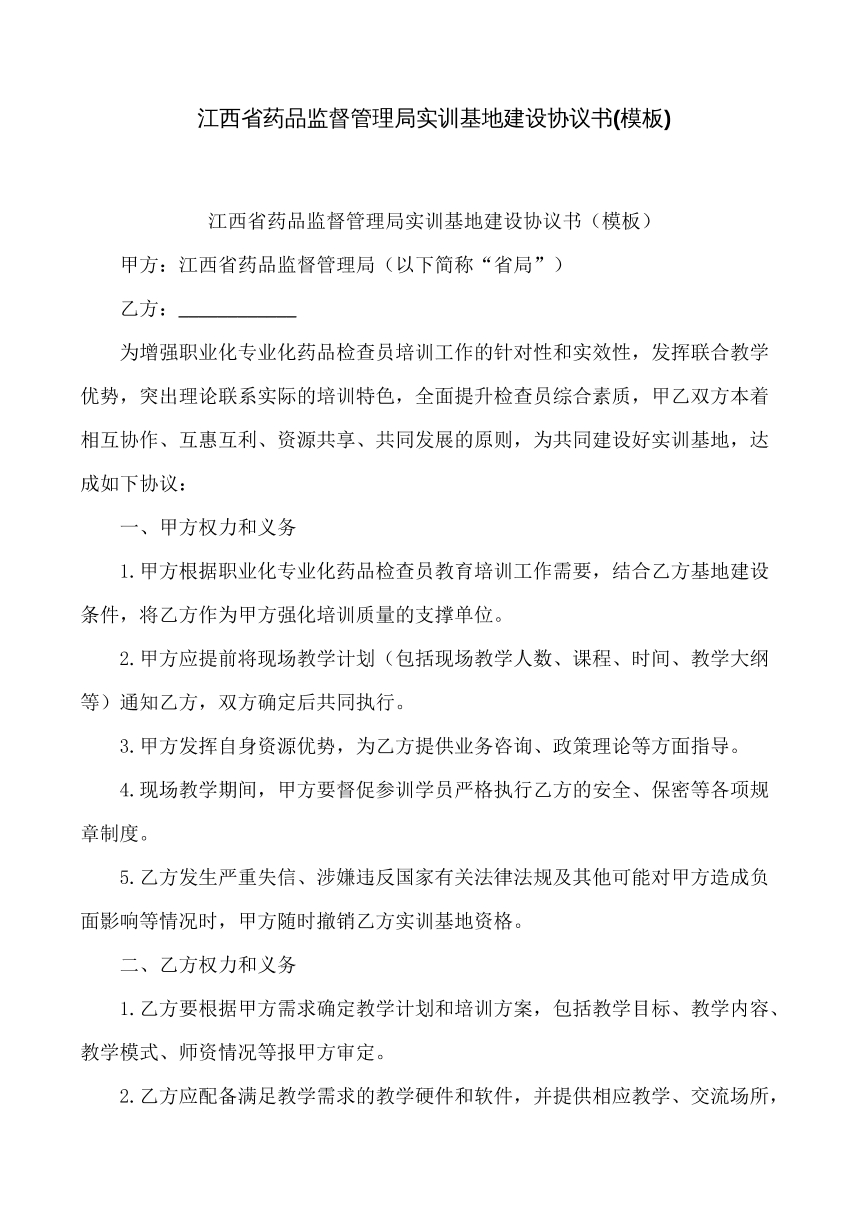 江西省药品监督管理局实训基地建设协议书(模板)

江西省药品监督管理局实训基地建设协议书（模板）

甲方：江西省药品监督管理局（以下简称“省局”）

乙方：____________

为增强职业化专业化药品检查员培训工作的针对性和实效性，发挥联合教学优势，突出理论联系实际的培训特色，全面提升检查员综合素质，甲乙双方本着相互协作、互惠互利、资源共享、共同发展的原则，为共同建设好实训基地，达成如下协议：

一、甲方权力和义务

1.甲方根据职业化专业化药品检查员教育培训工作需要，结合乙方基地建设条件，将乙方作为甲方强化培训质量的支撑单位。

2.甲方应提前将现场教学计划（包括现场教学人数、课程、时间、教学大纲等）通知乙方，双方确定后共同执行。

3.甲方发挥自身资源优势，为乙方提供业务咨询、政策理论等方面指导。

4.现场教学期间，甲方要督促参训学员严格执行乙方的安全、保密等各项规章制度。

5.乙方发生严重失信、涉嫌违反国家有关法律法规及其他可能对甲方造成负面影响等情况时，甲方随时撤销乙方实训基地资格。

二、乙方权力和义务

1.乙方要根据甲方需求确定教学计划和培训方案，包括教学目标、教学内容、教学模式、师资情况等报甲方审定。

2.乙方应配备满足教学需求的教学硬件和软件，并提供相应教学、交流场所，